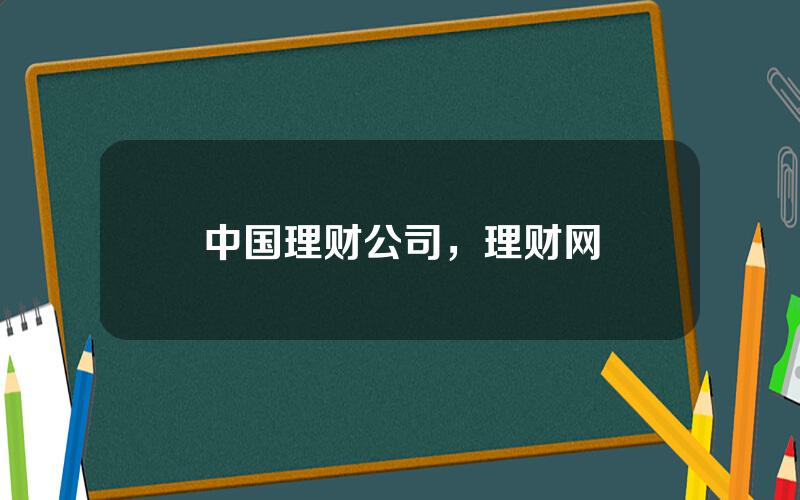 中国理财公司，理财网